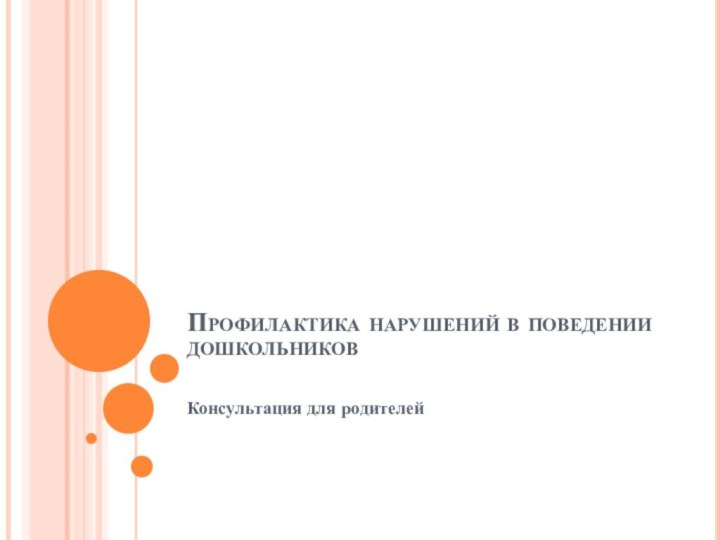 Профилактика нарушений в поведении дошкольников

Консультация для родителей